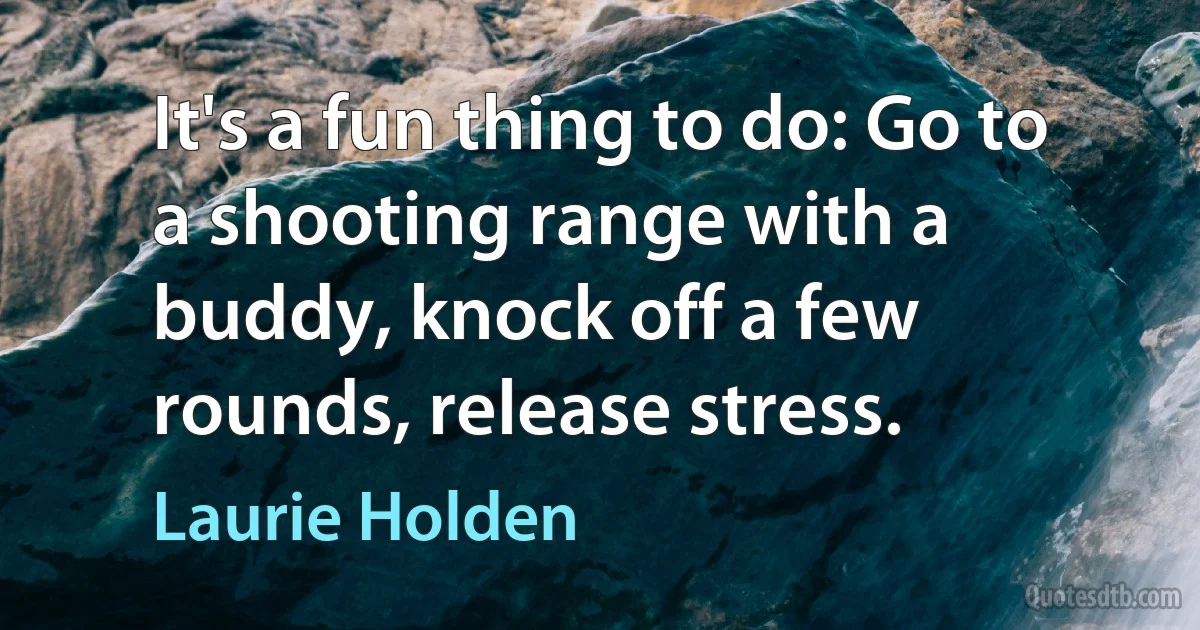 It's a fun thing to do: Go to a shooting range with a buddy, knock off a few rounds, release stress.

Laurie Holden

Quotesdtb.com